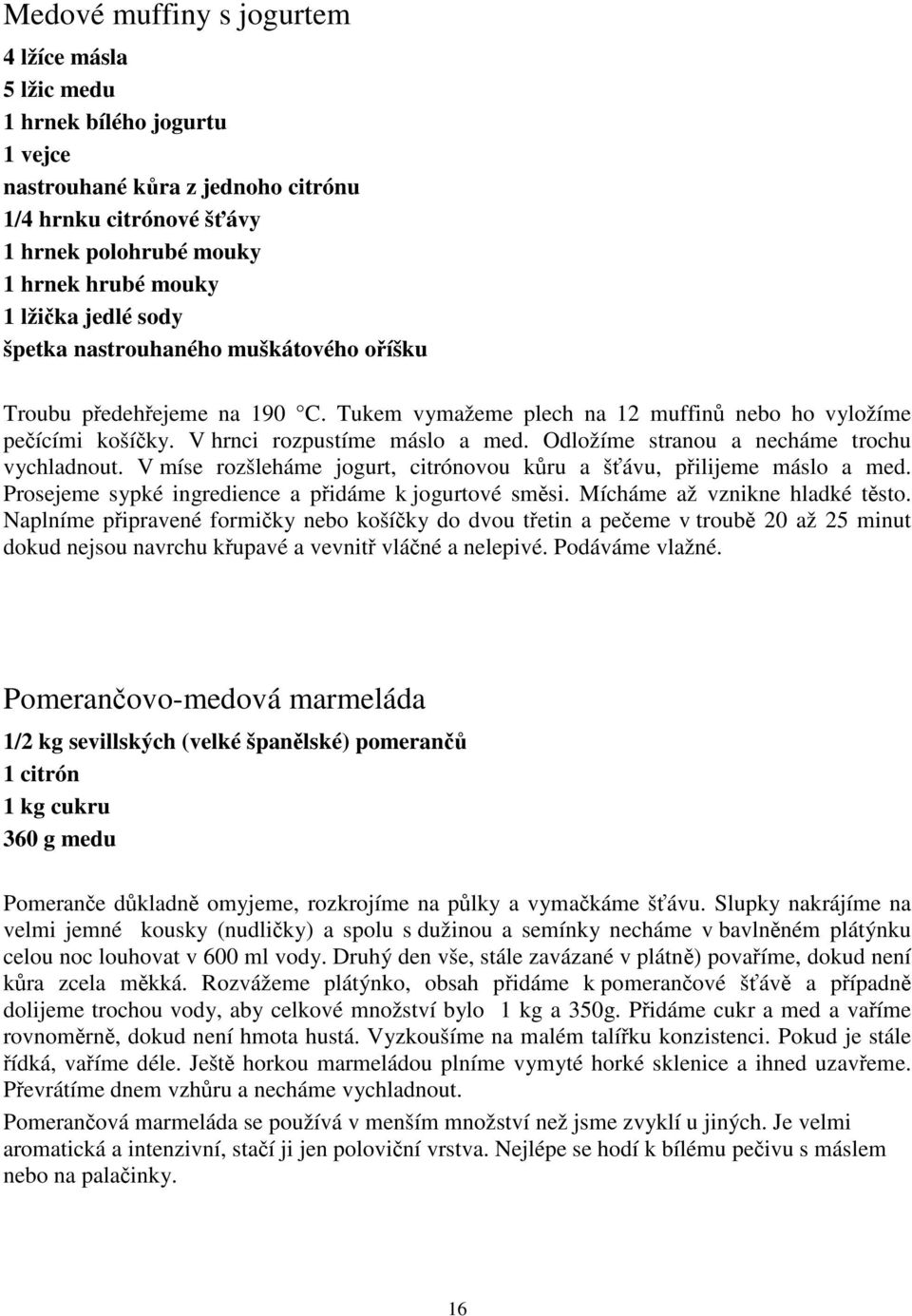 Medové muffiny s jogurtem

4 lžíce másla
5 lžic medu
1 hrnek bílého jogurtu
1 vejce
nastrouhané kůra z jednoho citrónu
1/4 hrnku citrónové šťávy
1 hrnek polohrubé mouky
1 hrnek hrubé mouky
1 lžička jedlé sody
špetka nastrouhaného muškátového oříšku

Troubu předehřejeme na 190 °C. Tukem vymažeme plech na 12 muffinů nebo ho vyložíme pečícími košíčky. V hrnci rozpustíme máslo a med. Odložíme stranou a necháme trochu vychladnout. V míse rozšleháme jogurt, citrónovou kůru a šťávu, přilijeme máslo a med. Prosejeme sypké ingredience a přidáme k jogurtové směsi. Mícháme až vznikne hladké těsto. Naplníme připravené formičky nebo košíčky do dvou třetin a pečeme v troubě 20 až 25 minut dokud nejsou navrchu křupavé a vevnitř vláčné a nelepivé. Podáváme vlažné.

Pomerančovo-medová marmeláda

1/2 kg sevillských (velké španělské) pomerančů
1 citrón
1 kg cukru
360 g medu

Pomeranče důkladně omyjeme, rozkrojíme na půlky a vymačkáme šťávu. Slupky nakrájíme na velmi jemné kousky (nudličky) a spolu s dužinou a semínky necháme v bavlněném plátýnku celou noc louhovat v 600 ml vody. Druhý den vše, stále zavázané v plátně) povaříme, dokud není kůra zcela měkká. Rozvážeme plátýnko, obsah přidáme k pomerančové šťávě a případně dolijeme trochou vody, aby celkové množství bylo 1 kg a 350g. Přidáme cukr a med a vaříme rovnoměrně, dokud není hmota hustá. Vyzkoušíme na malém talířku konzistenci. Pokud je stále řídká, vaříme déle. Ještě horkou marmeládou plníme vymyté horké sklenice a ihned uzavřeme. Převrátíme dnem vzhůru a necháme vychladnout.

Pomerančová marmeláda se používá v menším množství než jsme zvyklí u jiných. Je velmi aromatická a intenzivní, stačí ji jen poloviční vrstva. Nejlépe se hodí k bílému pečivu s máslem nebo na palačinky.

16